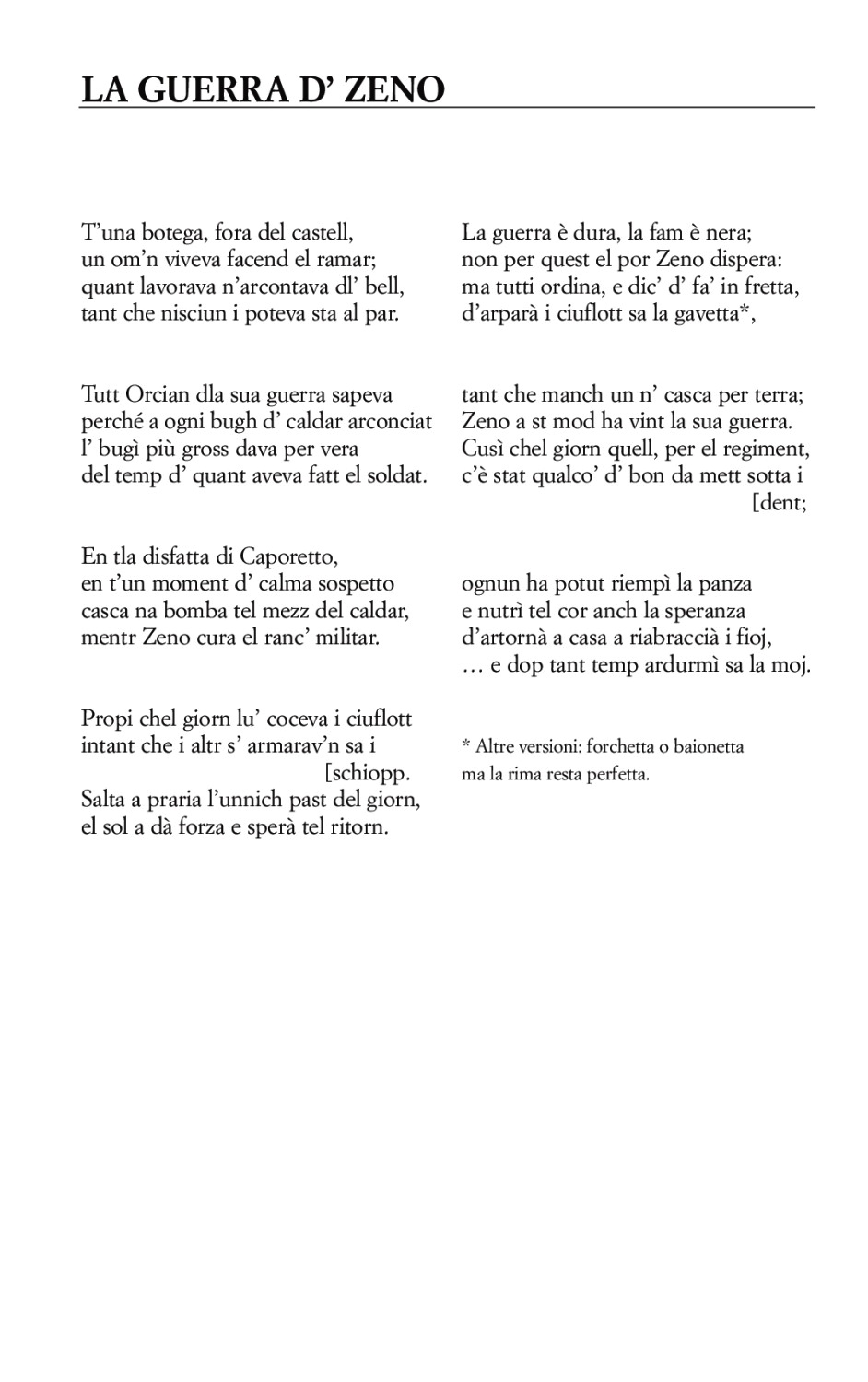 LA GUERRA D' ZENO

T'una botega, fora del castell,
un om'n viveva facend el ramar;
quant lavorava n'arcontava dl' bell,
tant che nisciun i poteva sta al par.

Tutt Orcian dla sua guerra sapeva
perché a ogni bugh d' caldar arconciat
l' bugì più gross dava per vera
del temp d' quant aveva fatt el soldat.

En tla disfatta di Caporetto,
en t'un moment d' calma sospetto
casca na bomba tel mezz del caldar,
mentr Zeno cura el ranc' militar.

Propi chel giorn lu' coceva i ciuflott
intant che i altr s' armarav'n sa i
[schiopp.
Salta a praria l'unnich past del giorn,
el sol a dà forza e sperà tel ritorn.

La guerra è dura, la fam è nera;
non per quest el por Zeno dispera:
ma tutti ordina, e dic' d' fa' in fretta,
d'arparà i ciuflott sa la gavetta*,

tant che manch un n' casca per terra;
Zeno a st mod ha vint la sua guerra.
Cusì chel giorn quell, per el regiment,
c'è stat qualco' d' bon da mett sotta i
[dent;

ognun ha potut riempì la panza
e nutrì tel cor anch la speranza
d'artornà a casa a riabraccià i fioj,
… e dop tant temp ardurmì sa la moj.

* Altre versioni: forchetta o baionetta
ma la rima resta perfetta.